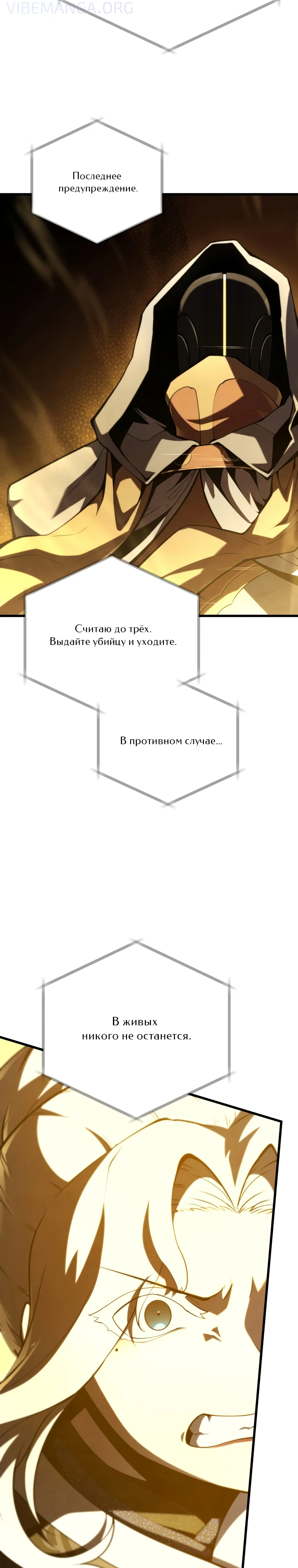 VIBEMANGA.ORG

Последнее предупреждение.

Считаю до трёх. Выдайте убийцу и уходите.

В противном случае...

В живых никого не останется.